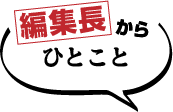 編集長から
ひとこと